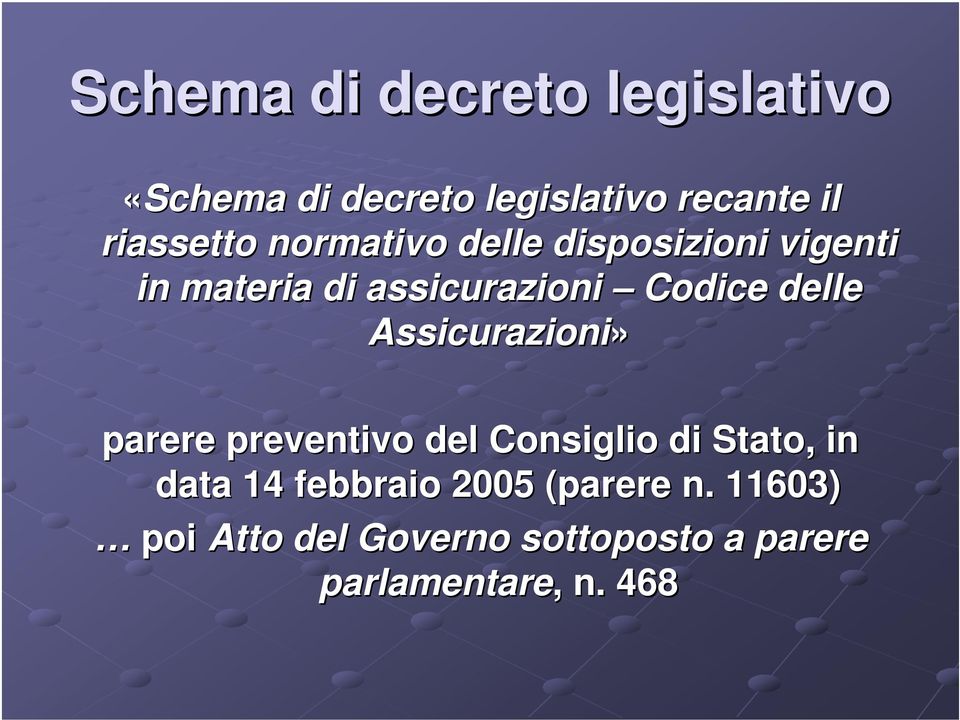 Schema di decreto legislativo

«Schema di decreto legislativo recante il riassetto normativo delle disposizioni vigenti in materia di assicurazioni – Codice delle Assicurazioni»

parere preventivo del Consiglio di Stato, in data 14 febbraio 2005 (parere n. 11603)
… poi Atto del Governo sottoposto a parere parlamentare, n. 468